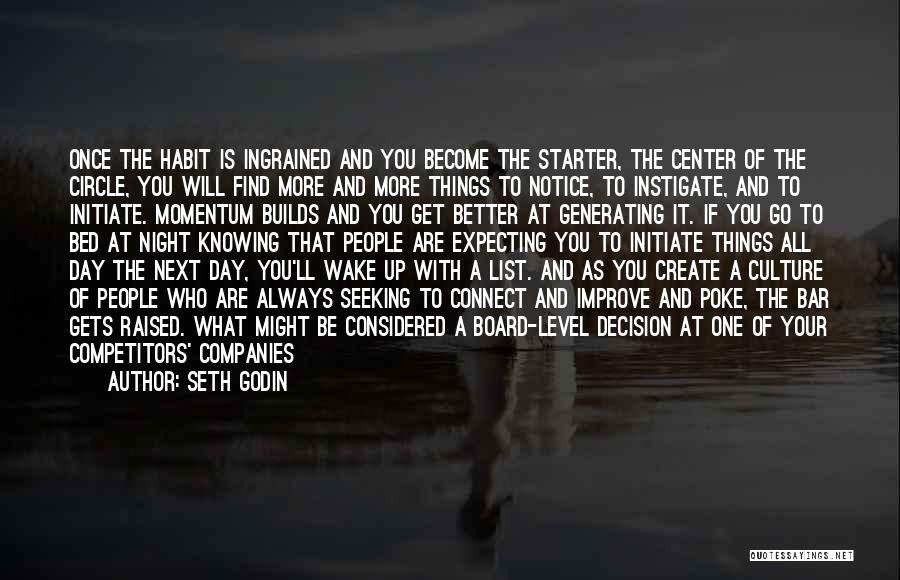 ONCE THE HABIT IS INGRAINED AND YOU BECOME THE STARTER, THE CENTER OF THE CIRCLE, YOU WILL FIND MORE AND MORE THINGS TO NOTICE, TO INSTIGATE, AND TO INITIATE. MOMENTUM BUILDS AND YOU GET BETTER AT GENERATING IT. IF YOU GO TO BED AT NIGHT KNOWING THAT PEOPLE ARE EXPECTING YOU TO INITIATE THINGS ALL DAY THE NEXT DAY, YOU'LL WAKE UP WITH A LIST. AND AS YOU CREATE A CULTURE OF PEOPLE WHO ARE ALWAYS SEEKING TO CONNECT AND IMPROVE AND POKE, THE BAR GETS RAISED. WHAT MIGHT BE CONSIDERED A BOARD-LEVEL DECISION AT ONE OF YOUR COMPETITORS' COMPANIES

AUTHOR: SETH GODIN

QUOTESSAYINGS.NET